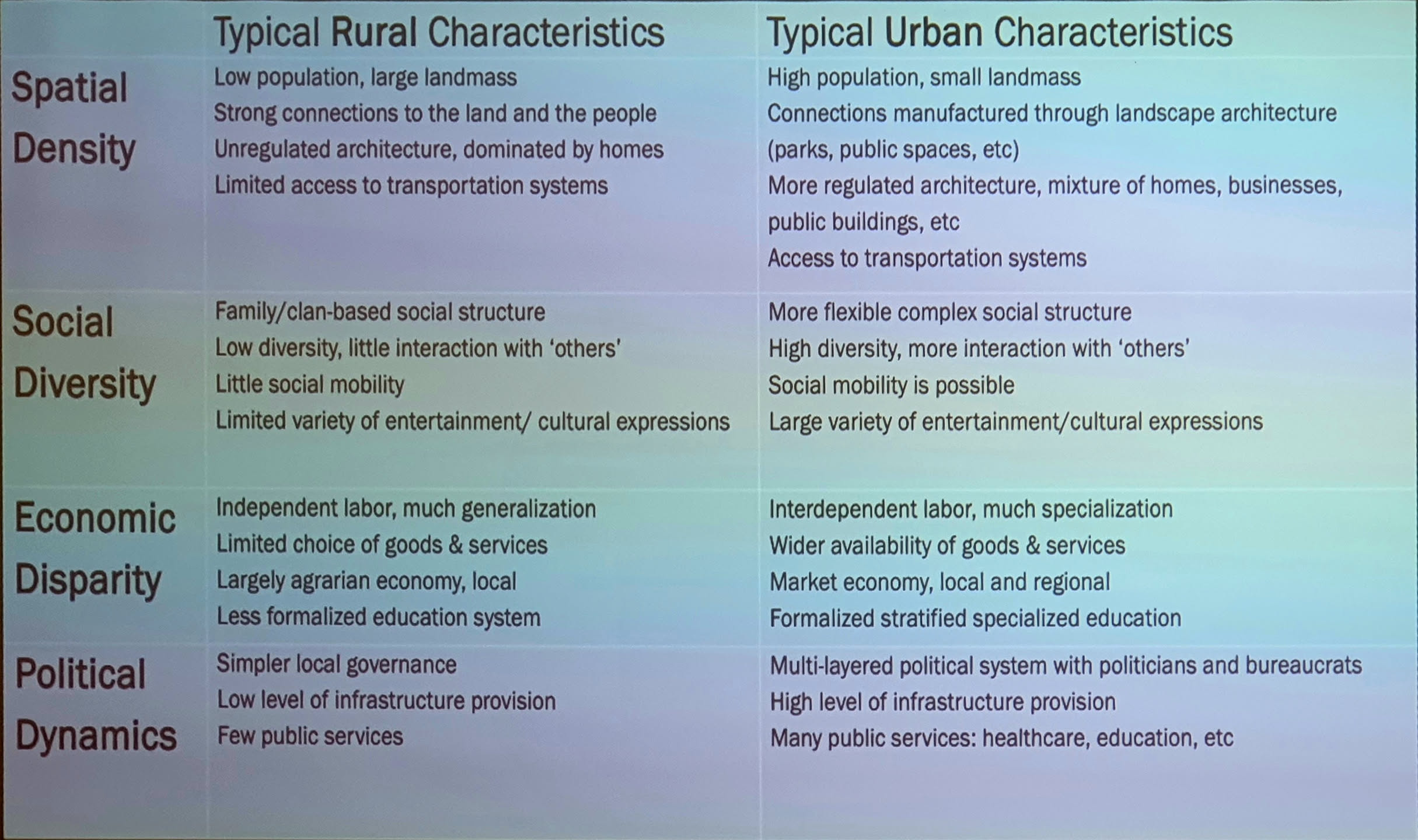 |  | Typical Rural Characteristics | Typical Urban Characteristics |
|---|---|---|
| Spatial Density | Low population, large landmass Strong connections to the land and the people Unregulated architecture, dominated by homes Limited access to transportation systems | High population, small landmass Connections manufactured through landscape architecture (parks, public spaces, etc) More regulated architecture, mixture of homes, businesses, public buildings, etc Access to transportation systems |
| Social Diversity | Family/clan-based social structure Low diversity, little interaction with 'others' Little social mobility Limited variety of entertainment/ cultural expressions | More flexible complex social structure High diversity, more interaction with 'others' Social mobility is possible Large variety of entertainment/cultural expressions |
| Economic Disparity | Independent labor, much generalization Limited choice of goods & services Largely agrarian economy, local Less formalized education system | Interdependent labor, much specialization Wider availability of goods & services Market economy, local and regional Formalized stratified specialized education |
| Political Dynamics | Simpler local governance Low level of infrastructure provision Few public services | Multi-layered political system with politicians and bureaucrats High level of infrastructure provision Many public services: healthcare, education, etc |